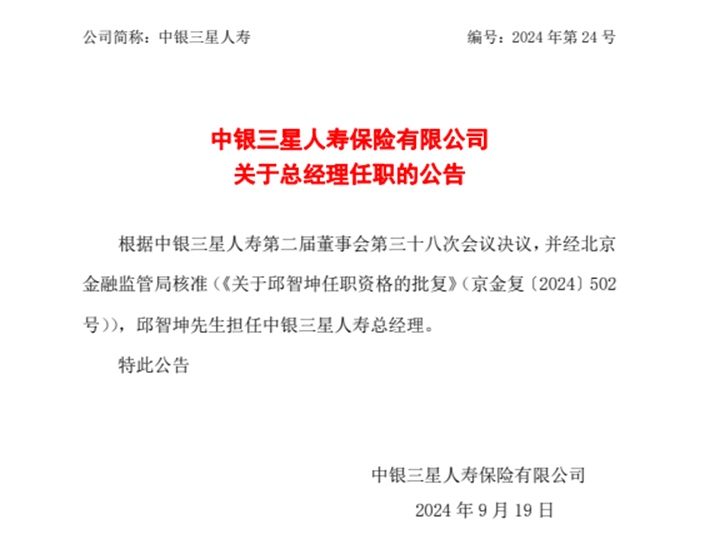 公司简称：中银三星人寿　　编号：2024 年第 24 号

中银三星人寿保险有限公司
关于总经理任职的公告

根据中银三星人寿第二届董事会第三十八次会议决议，并经北京金融监管局核准（《关于邱智坤任职资格的批复》（京金复〔2024〕502 号）），邱智坤先生担任中银三星人寿总经理。

特此公告

中银三星人寿保险有限公司
2024 年 9 月 19 日